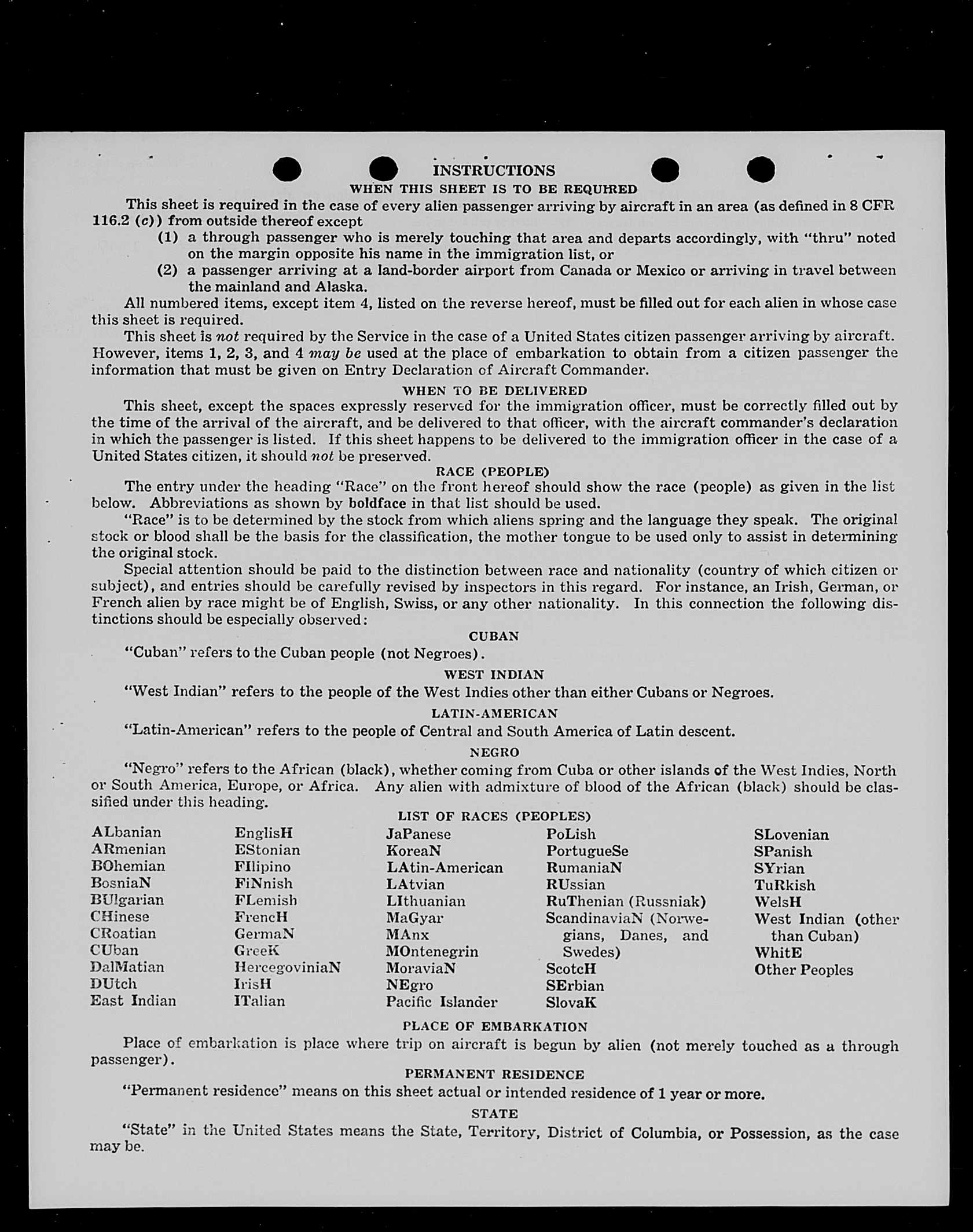 INSTRUCTIONS
WHEN THIS SHEET IS TO BE REQUIRED

This sheet is required in the case of every alien passenger arriving by aircraft in an area (as defined in 8 CFR 116.2 (c)) from outside thereof except
(1) a through passenger who is merely touching that area and departs accordingly, with "thru" noted on the margin opposite his name in the immigration list, or
(2) a passenger arriving at a land-border airport from Canada or Mexico or arriving in travel between the mainland and Alaska.

All numbered items, except item 4, listed on the reverse hereof, must be filled out for each alien in whose case this sheet is required.

This sheet is not required by the Service in the case of a United States citizen passenger arriving by aircraft. However, items 1, 2, 3, and 4 may be used at the place of embarkation to obtain from a citizen passenger the information that must be given on Entry Declaration of Aircraft Commander.

WHEN TO BE DELIVERED

This sheet, except the spaces expressly reserved for the immigration officer, must be correctly filled out by the time of the arrival of the aircraft, and be delivered to that officer, with the aircraft commander's declaration in which the passenger is listed. If this sheet happens to be delivered to the immigration officer in the case of a United States citizen, it should not be preserved.

RACE (PEOPLE)

The entry under the heading "Race" on the front hereof should show the race (people) as given in the list below. Abbreviations as shown by boldface in that list should be used.

"Race" is to be determined by the stock from which aliens spring and the language they speak. The original stock or blood shall be the basis for the classification, the mother tongue to be used only to assist in determining the original stock.

Special attention should be paid to the distinction between race and nationality (country of which citizen or subject), and entries should be carefully revised by inspectors in this regard. For instance, an Irish, German, or French alien by race might be of English, Swiss, or any other nationality. In this connection the following distinctions should be especially observed:

CUBAN

"Cuban" refers to the Cuban people (not Negroes).

WEST INDIAN

"West Indian" refers to the people of the West Indies other than either Cubans or Negroes.

LATIN-AMERICAN

"Latin-American" refers to the people of Central and South America of Latin descent.

NEGRO

"Negro" refers to the African (black), whether coming from Cuba or other islands of the West Indies, North or South America, Europe, or Africa. Any alien with admixture of blood of the African (black) should be classified under this heading.

LIST OF RACES (PEOPLES)

ALbanian
ARmenian
BOhemian
BosniaN
BUlgarian
CHinese
CRoatian
CUban
DalMatian
DUtch
East Indian

EnglisH
EStonian
FIlipino
FiNnish
FLemish
FrencH
GermaN
GreeK
HercegoviniaN
IrisH
ITalian

JaPanese
KoreaN
LAtin-American
LAtvian
LIthuanian
MaGyar
MAnx
MOntenegrin
MoraviaN
NEgro
Pacific Islander

PoLish
PortugueSe
RumaniaN
RUssian
RuThenian (Russniak)
ScandinaviaN (Norwegians, Danes, and Swedes)
ScotcH
SErbian
SlovaK

SLovenian
SPanish
SYrian
TuRkish
WelsH
West Indian (other than Cuban)
WhitE
Other Peoples

PLACE OF EMBARKATION

Place of embarkation is place where trip on aircraft is begun by alien (not merely touched as a through passenger).

PERMANENT RESIDENCE

"Permanent residence" means on this sheet actual or intended residence of 1 year or more.

STATE

"State" in the United States means the State, Territory, District of Columbia, or Possession, as the case may be.